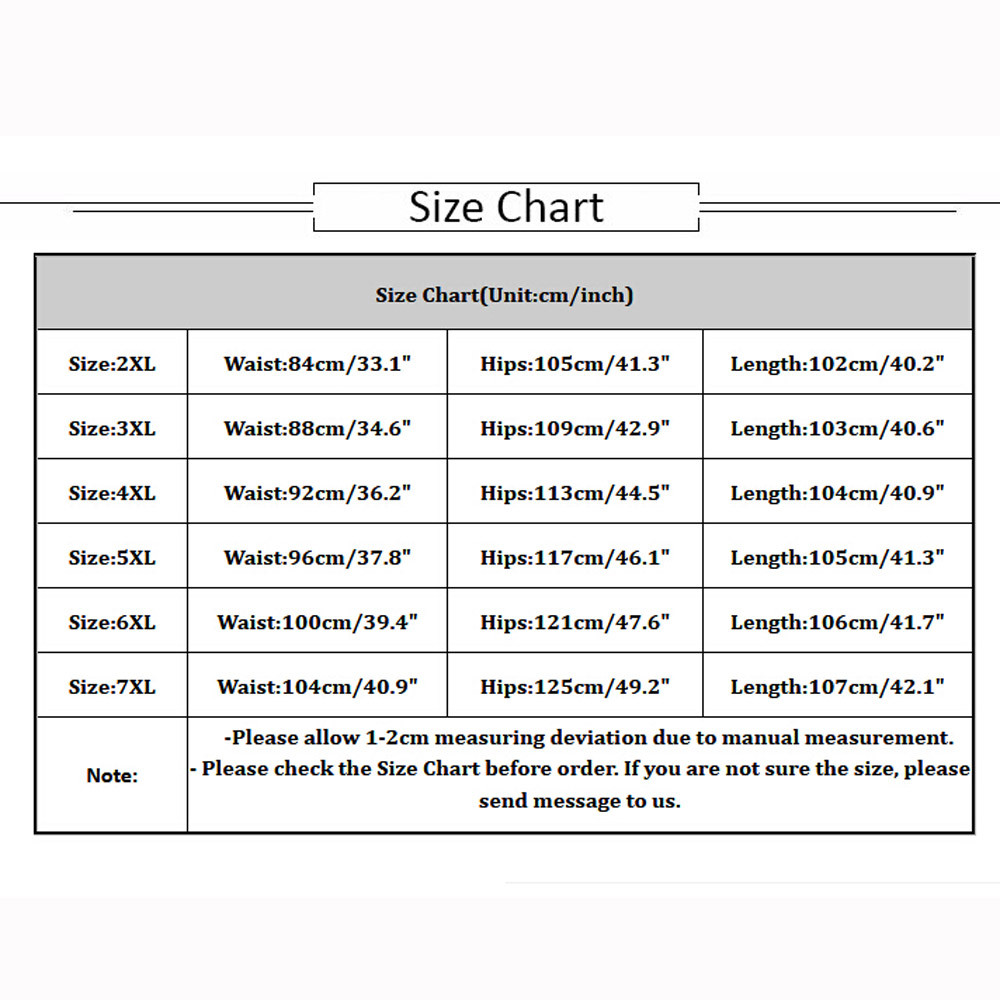 Size Chart

| Size Chart(Unit:cm/inch) | | | |
|---|---|---|---|
| Size:2XL | Waist:84cm/33.1" | Hips:105cm/41.3" | Length:102cm/40.2" |
| Size:3XL | Waist:88cm/34.6" | Hips:109cm/42.9" | Length:103cm/40.6" |
| Size:4XL | Waist:92cm/36.2" | Hips:113cm/44.5" | Length:104cm/40.9" |
| Size:5XL | Waist:96cm/37.8" | Hips:117cm/46.1" | Length:105cm/41.3" |
| Size:6XL | Waist:100cm/39.4" | Hips:121cm/47.6" | Length:106cm/41.7" |
| Size:7XL | Waist:104cm/40.9" | Hips:125cm/49.2" | Length:107cm/42.1" |
| Note: | -Please allow 1-2cm measuring deviation due to manual measurement. - Please check the Size Chart before order. If you are not sure the size, please send message to us. | | |